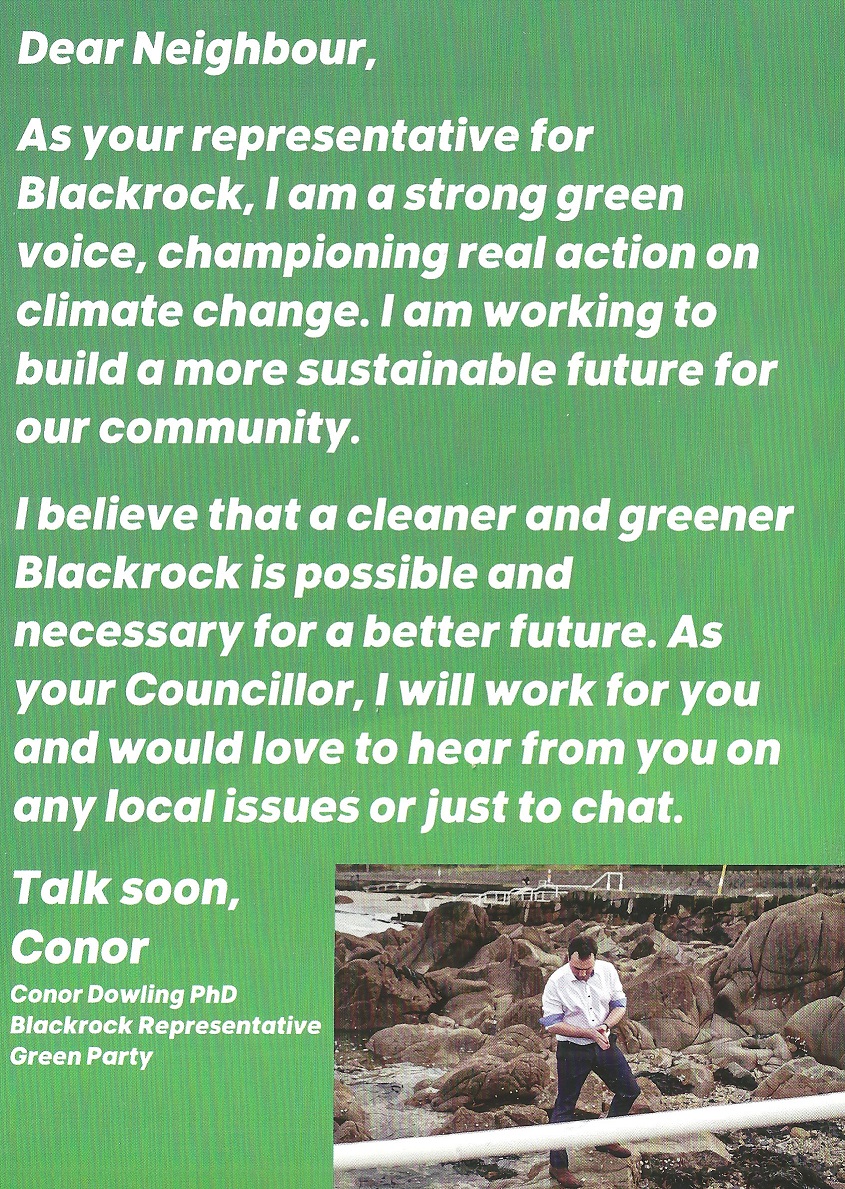 Dear Neighbour,

As your representative for Blackrock, I am a strong green voice, championing real action on climate change. I am working to build a more sustainable future for our community.

I believe that a cleaner and greener Blackrock is possible and necessary for a better future. As your Councillor, I will work for you and would love to hear from you on any local issues or just to chat.

Talk soon,
Conor
Conor Dowling PhD
Blackrock Representative
Green Party